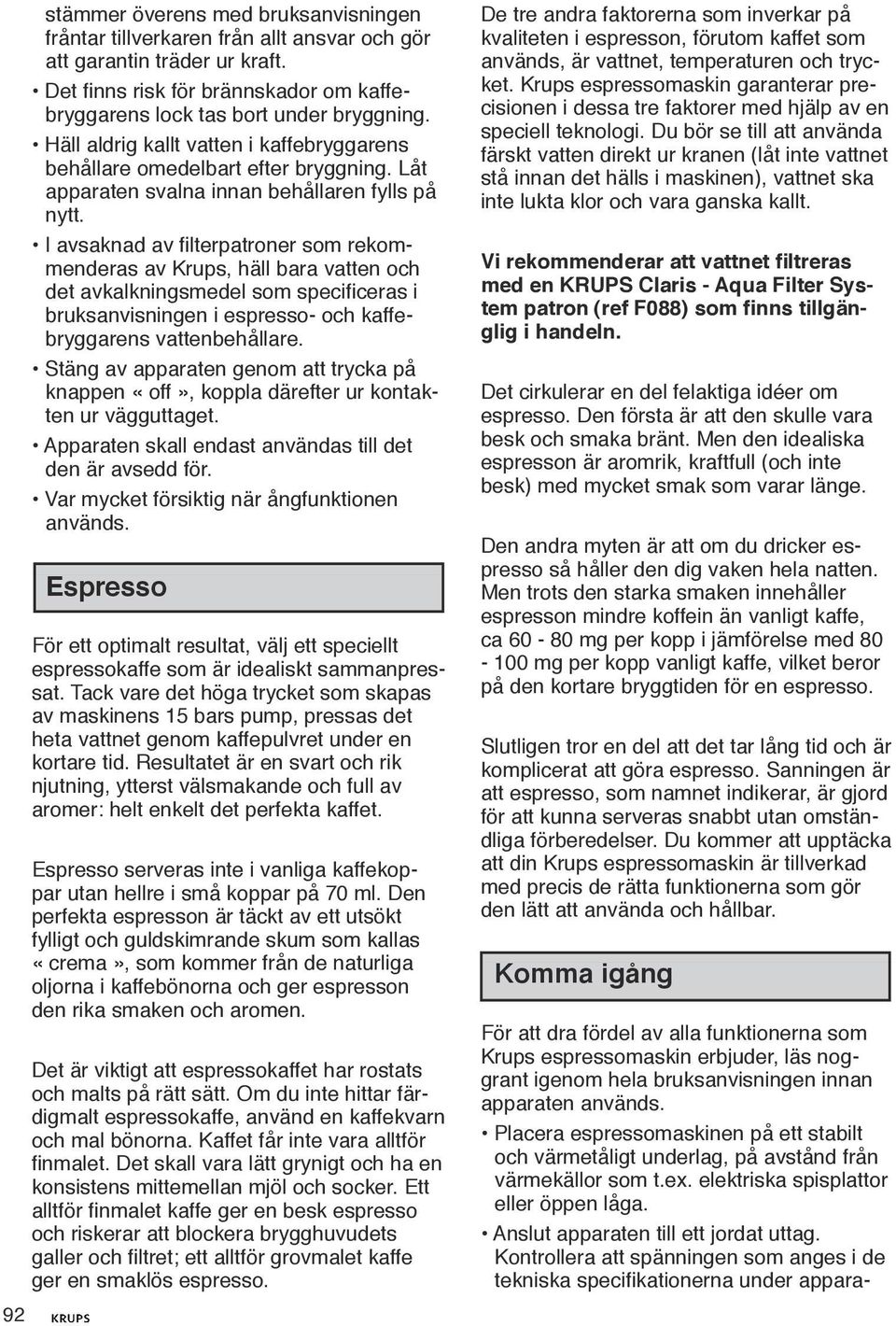 stämmer överens med bruksanvisningen fråntar tillverkaren från allt ansvar och gör att garantin träder ur kraft.

• Det finns risk för brännskador om kaffebryggarens lock tas bort under bryggning.

• Häll aldrig kallt vatten i kaffebryggarens behållare omedelbart efter bryggning. Låt apparaten svalna innan behållaren fylls på nytt.

• I avsaknad av filterpatroner som rekommenderas av Krups, häll bara vatten och det avkalkningsmedel som specificeras i bruksanvisningen i espresso- och kaffebryggarens vattenbehållare.

• Stäng av apparaten genom att trycka på knappen «off», koppla därefter ur kontakten ur vägguttaget.

• Apparaten skall endast användas till det den är avsedd för.

• Var mycket försiktig när ångfunktionen används.

Espresso

För ett optimalt resultat, välj ett speciellt espressokaffe som är idealiskt sammanpressat. Tack vare det höga trycket som skapas av maskinens 15 bars pump, pressas det heta vattnet genom kaffepulvret under en kortare tid. Resultatet är en svart och rik njutning, ytterst välsmakande och full av aromer: helt enkelt det perfekta kaffet.

Espresso serveras inte i vanliga kaffekoppar utan hellre i små koppar på 70 ml. Den perfekta espresson är täckt av ett utsökt fylligt och guldskimrande skum som kallas «crema», som kommer från de naturliga oljorna i kaffebönorna och ger espresson den rika smaken och aromen.

Det är viktigt att espressokaffet har rostats och malts på rätt sätt. Om du inte hittar färdigmalt espressokaffe, använd en kaffekvarn och mal bönorna. Kaffet får inte vara alltför finmalet. Det skall vara lätt grynigt och ha en konsistens mittemellan mjöl och socker. Ett alltför finmalet kaffe ger en besk espresso och riskerar att blockera brygghuvudets galler och filtret; ett alltför grovmalet kaffe ger en smaklös espresso.

De tre andra faktorerna som inverkar på kvaliteten i espresson, förutom kaffet som används, är vattnet, temperaturen och trycket. Krups espressomaskin garanterar precisionen i dessa tre faktorer med hjälp av en speciell teknologi. Du bör se till att använda färskt vatten direkt ur kranen (låt inte vattnet stå innan det hälls i maskinen), vattnet ska inte lukta klor och vara ganska kallt.

Vi rekommenderar att vattnet filtreras med en KRUPS Claris - Aqua Filter System patron (ref F088) som finns tillgänglig i handeln.

Det cirkulerar en del felaktiga idéer om espresso. Den första är att den skulle vara besk och smaka bränt. Men den idealiska espresson är aromrik, kraftfull (och inte besk) med mycket smak som varar länge.

Den andra myten är att om du dricker espresso så håller den dig vaken hela natten. Men trots den starka smaken innehåller espresson mindre koffein än vanligt kaffe, ca 60 - 80 mg per kopp i jämförelse med 80 - 100 mg per kopp vanligt kaffe, vilket beror på den kortare bryggtiden för en espresso.

Slutligen tror en del att det tar lång tid och är komplicerat att göra espresso. Sanningen är att espresso, som namnet indikerar, är gjord för att kunna serveras snabbt utan omständliga förberedelser. Du kommer att upptäcka att din Krups espressomaskin är tillverkad med precis de rätta funktionerna som gör den lätt att använda och hållbar.

Komma igång

För att dra fördel av alla funktionerna som Krups espressomaskin erbjuder, läs noggrant igenom hela bruksanvisningen innan apparaten används.

• Placera espressomaskinen på ett stabilt och värmetåligt underlag, på avstånd från värmekällor som t.ex. elektriska spisplattor eller öppen låga.

• Anslut apparaten till ett jordat uttag. Kontrollera att spänningen som anges i de tekniska specifikationerna under appara-

92 KRUPS